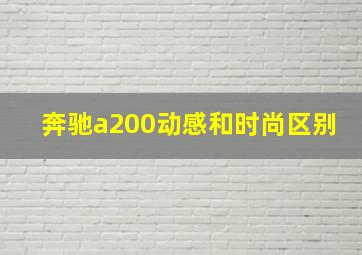 奔驰a200动感和时尚区别